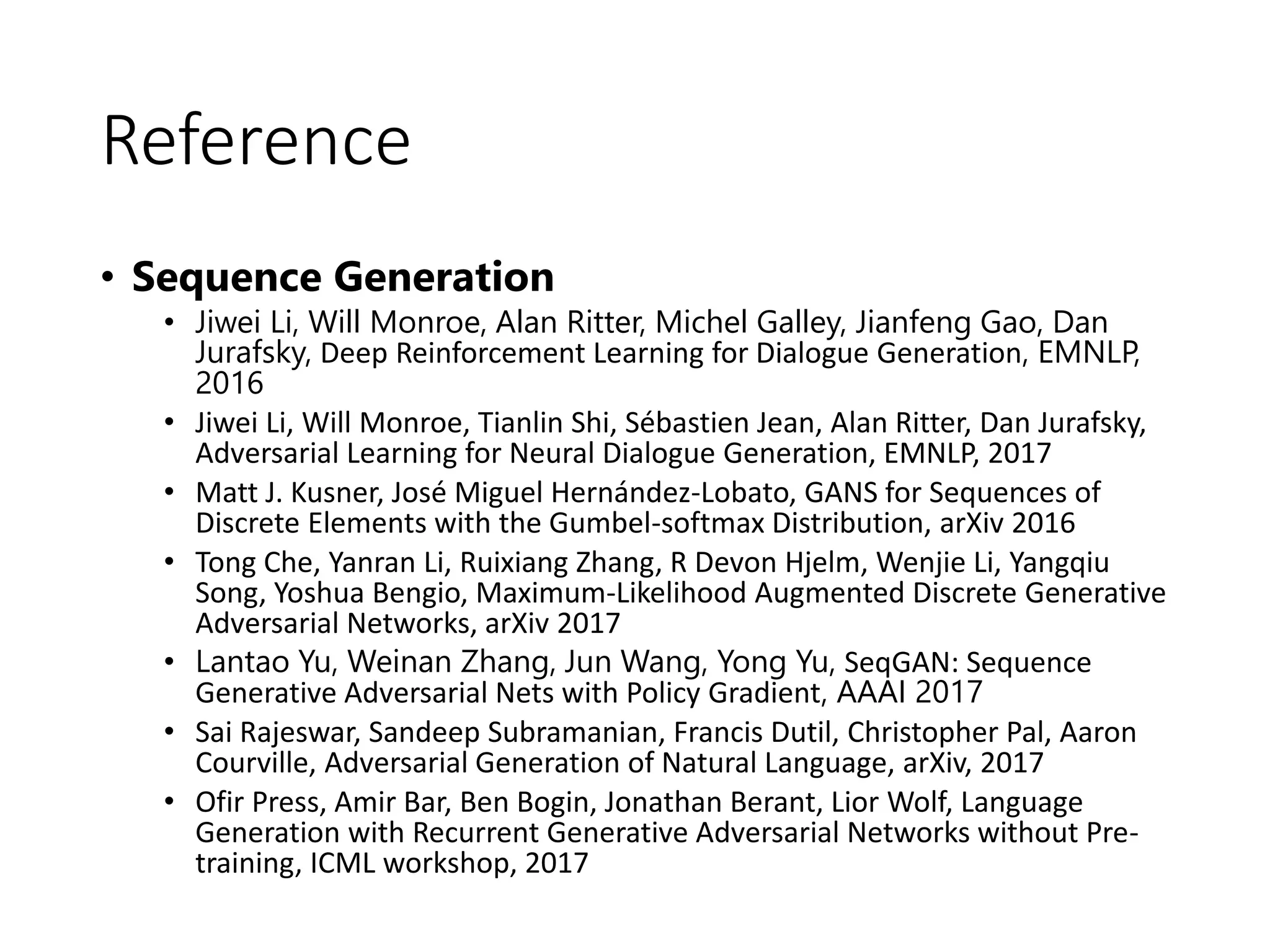 Reference

• Sequence Generation
  • Jiwei Li, Will Monroe, Alan Ritter, Michel Galley, Jianfeng Gao, Dan Jurafsky, Deep Reinforcement Learning for Dialogue Generation, EMNLP, 2016
  • Jiwei Li, Will Monroe, Tianlin Shi, Sébastien Jean, Alan Ritter, Dan Jurafsky, Adversarial Learning for Neural Dialogue Generation, EMNLP, 2017
  • Matt J. Kusner, José Miguel Hernández-Lobato, GANS for Sequences of Discrete Elements with the Gumbel-softmax Distribution, arXiv 2016
  • Tong Che, Yanran Li, Ruixiang Zhang, R Devon Hjelm, Wenjie Li, Yangqiu Song, Yoshua Bengio, Maximum-Likelihood Augmented Discrete Generative Adversarial Networks, arXiv 2017
  • Lantao Yu, Weinan Zhang, Jun Wang, Yong Yu, SeqGAN: Sequence Generative Adversarial Nets with Policy Gradient, AAAI 2017
  • Sai Rajeswar, Sandeep Subramanian, Francis Dutil, Christopher Pal, Aaron Courville, Adversarial Generation of Natural Language, arXiv, 2017
  • Ofir Press, Amir Bar, Ben Bogin, Jonathan Berant, Lior Wolf, Language Generation with Recurrent Generative Adversarial Networks without Pre-training, ICML workshop, 2017